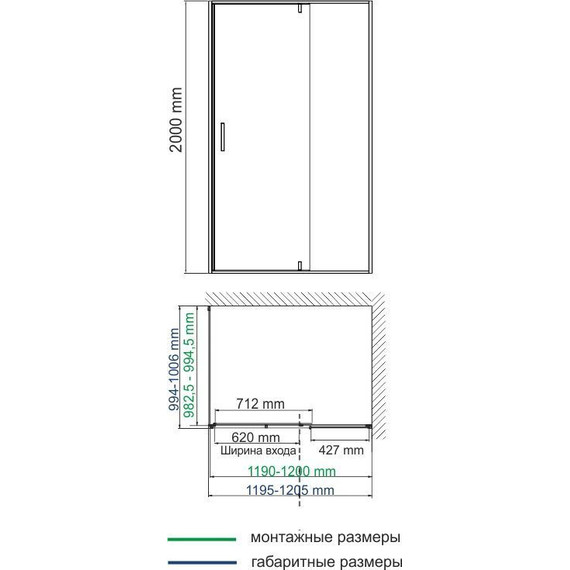 2000 mm

994-1006 mm
982,5 - 994,5 mm

712 mm
620 mm
Ширина входа
427 mm
1190-1200 mm
1195-1205 mm

монтажные размеры
габаритные размеры